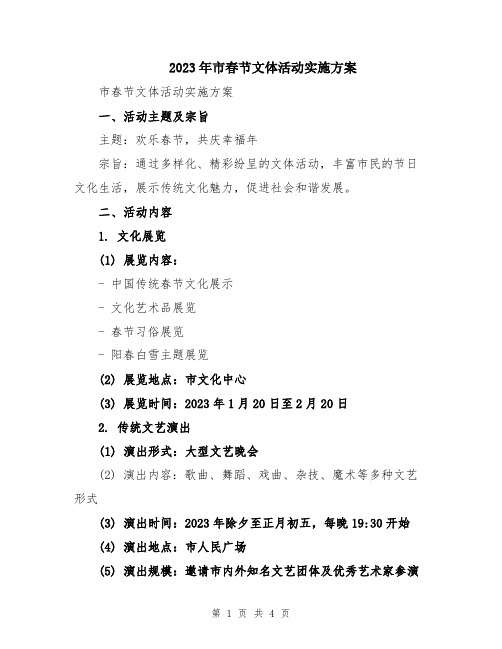 2023年市春节文体活动实施方案

市春节文体活动实施方案

一、活动主题及宗旨

主题：欢乐春节，共庆幸福年

宗旨：通过多样化、精彩纷呈的文体活动，丰富市民的节日文化生活，展示传统文化魅力，促进社会和谐发展。

二、活动内容

1. 文化展览

(1) 展览内容：

- 中国传统春节文化展示

- 文化艺术品展览

- 春节习俗展览

- 阳春白雪主题展览

(2) 展览地点：市文化中心

(3) 展览时间：2023年1月20日至2月20日

2. 传统文艺演出

(1) 演出形式：大型文艺晚会

(2) 演出内容：歌曲、舞蹈、戏曲、杂技、魔术等多种文艺形式

(3) 演出时间：2023年除夕至正月初五，每晚19:30开始

(4) 演出地点：市人民广场

(5) 演出规模：邀请市内外知名文艺团体及优秀艺术家参演

第 1 页 共 4 页